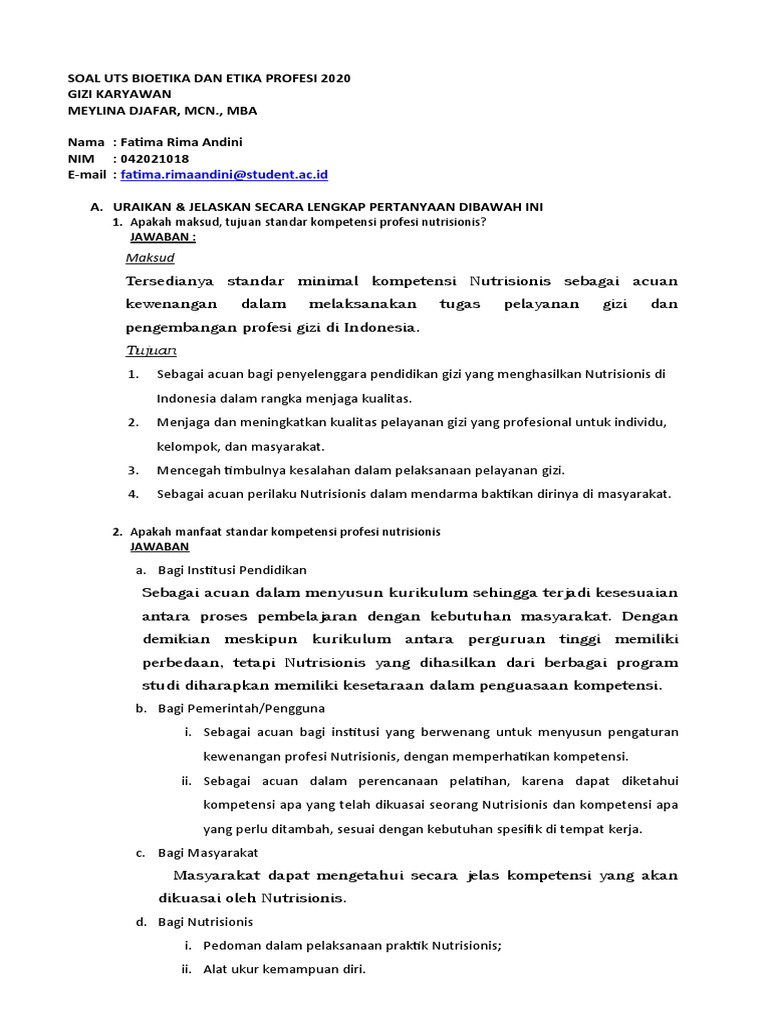 SOAL UTS BIOETIKA DAN ETIKA PROFESI 2020
GIZI KARYAWAN
MEYLINA DJAFAR, MCN., MBA

Nama : Fatima Rima Andini
NIM : 042021018
E-mail : fatima.rimaandini@student.ac.id

A. URAIKAN & JELASKAN SECARA LENGKAP PERTANYAAN DIBAWAH INI
1. Apakah maksud, tujuan standar kompetensi profesi nutrisionis?
JAWABAN :
Maksud
Tersedianya standar minimal kompetensi Nutrisionis sebagai acuan kewenangan dalam melaksanakan tugas pelayanan gizi dan pengembangan profesi gizi di Indonesia.
Tujuan
1. Sebagai acuan bagi penyelenggara pendidikan gizi yang menghasilkan Nutrisionis di Indonesia dalam rangka menjaga kualitas.
2. Menjaga dan meningkatkan kualitas pelayanan gizi yang profesional untuk individu, kelompok, dan masyarakat.
3. Mencegah timbulnya kesalahan dalam pelaksanaan pelayanan gizi.
4. Sebagai acuan perilaku Nutrisionis dalam mendarma baktikan dirinya di masyarakat.

2. Apakah manfaat standar kompetensi profesi nutrisionis
JAWABAN
a. Bagi Institusi Pendidikan
Sebagai acuan dalam menyusun kurikulum sehingga terjadi kesesuaian antara proses pembelajaran dengan kebutuhan masyarakat. Dengan demikian meskipun kurikulum antara perguruan tinggi memiliki perbedaan, tetapi Nutrisionis yang dihasilkan dari berbagai program studi diharapkan memiliki kesetaraan dalam penguasaan kompetensi.
b. Bagi Pemerintah/Pengguna
i. Sebagai acuan bagi institusi yang berwenang untuk menyusun pengaturan kewenangan profesi Nutrisionis, dengan memperhatikan kompetensi.
ii. Sebagai acuan dalam perencanaan pelatihan, karena dapat diketahui kompetensi apa yang telah dikuasai seorang Nutrisionis dan kompetensi apa yang perlu ditambah, sesuai dengan kebutuhan spesifik di tempat kerja.
c. Bagi Masyarakat
Masyarakat dapat mengetahui secara jelas kompetensi yang akan dikuasai oleh Nutrisionis.
d. Bagi Nutrisionis
i. Pedoman dalam pelaksanaan praktik Nutrisionis;
ii. Alat ukur kemampuan diri.